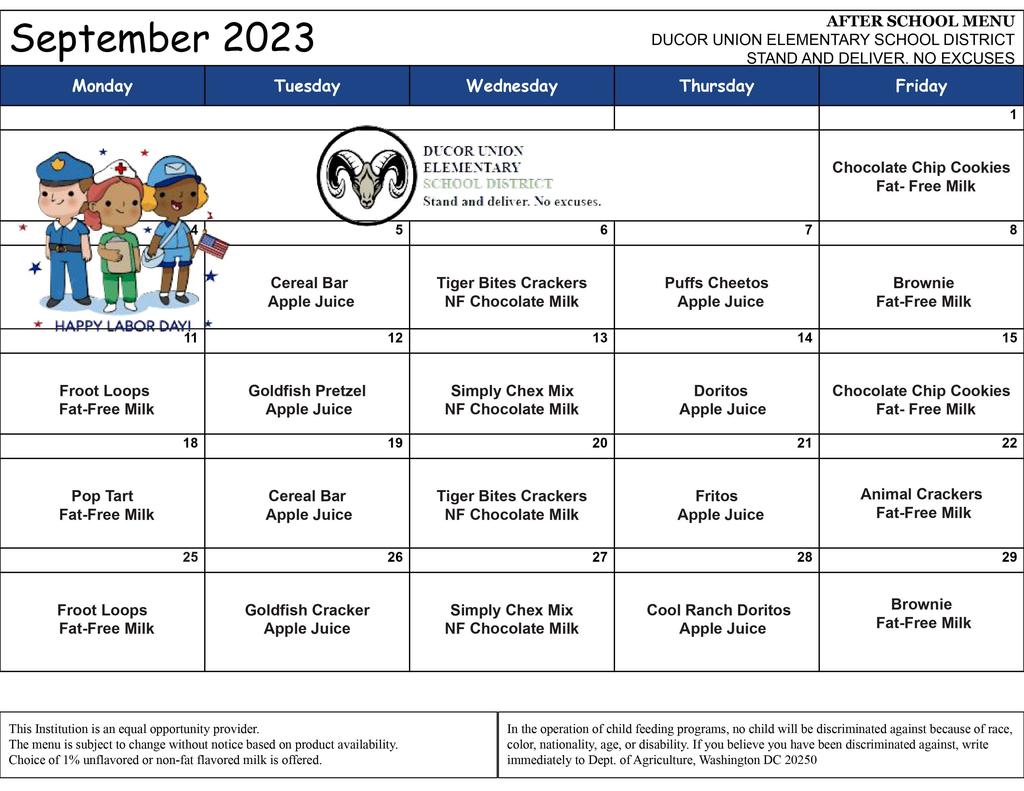 September 2023

AFTER SCHOOL MENU
DUCOR UNION ELEMENTARY SCHOOL DISTRICT
STAND AND DELIVER. NO EXCUSES

| Monday | Tuesday | Wednesday | Thursday | Friday |
|---|---|---|---|---|
| | | | | 1 |
| | DUCOR UNION ELEMENTARY SCHOOL DISTRICT Stand and deliver. No excuses. | | | Chocolate Chip Cookies Fat- Free Milk |
| 4 | 5 | 6 | 7 | 8 |
| HAPPY LABOR DAY! | Cereal Bar Apple Juice | Tiger Bites Crackers NF Chocolate Milk | Puffs Cheetos Apple Juice | Brownie Fat-Free Milk |
| 11 | 12 | 13 | 14 | 15 |
| Froot Loops Fat-Free Milk | Goldfish Pretzel Apple Juice | Simply Chex Mix NF Chocolate Milk | Doritos Apple Juice | Chocolate Chip Cookies Fat- Free Milk |
| 18 | 19 | 20 | 21 | 22 |
| Pop Tart Fat-Free Milk | Cereal Bar Apple Juice | Tiger Bites Crackers NF Chocolate Milk | Fritos Apple Juice | Animal Crackers Fat-Free Milk |
| 25 | 26 | 27 | 28 | 29 |
| Froot Loops Fat-Free Milk | Goldfish Cracker Apple Juice | Simply Chex Mix NF Chocolate Milk | Cool Ranch Doritos Apple Juice | Brownie Fat-Free Milk |

This Institution is an equal opportunity provider.
The menu is subject to change without notice based on product availability.
Choice of 1% unflavored or non-fat flavored milk is offered.

In the operation of child feeding programs, no child will be discriminated against because of race, color, nationality, age, or disability. If you believe you have been discriminated against, write immediately to Dept. of Agriculture, Washington DC 20250